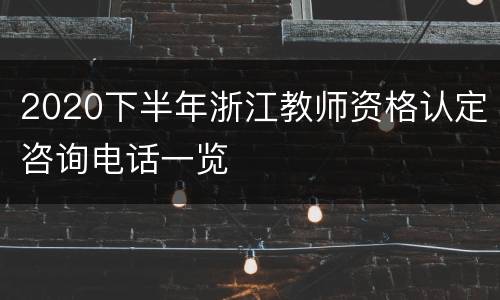 2020下半年浙江教师资格认定咨询电话一览